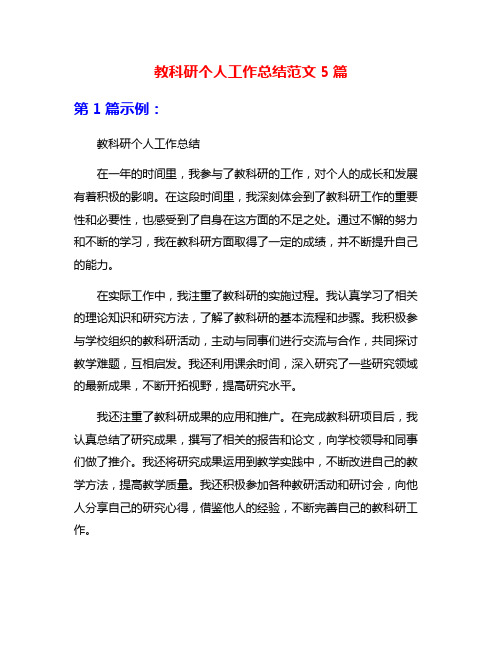 教科研个人工作总结范文 5 篇

第 1 篇示例：

教科研个人工作总结

在一年的时间里，我参与了教科研的工作，对个人的成长和发展有着积极的影响。在这段时间里，我深刻体会到了教科研工作的重要性和必要性，也感受到了自身在这方面的不足之处。通过不懈的努力和不断的学习，我在教科研方面取得了一定的成绩，并不断提升自己的能力。

在实际工作中，我注重了教科研的实施过程。我认真学习了相关的理论知识和研究方法，了解了教科研的基本流程和步骤。我积极参与学校组织的教科研活动，主动与同事们进行交流与合作，共同探讨教学难题，互相启发。我还利用课余时间，深入研究了一些研究领域的最新成果，不断开拓视野，提高研究水平。

我还注重了教科研成果的应用和推广。在完成教科研项目后，我认真总结了研究成果，撰写了相关的报告和论文，向学校领导和同事们做了推介。我还将研究成果运用到教学实践中，不断改进自己的教学方法，提高教学质量。我还积极参加各种教研活动和研讨会，向他人分享自己的研究心得，借鉴他人的经验，不断完善自己的教科研工作。